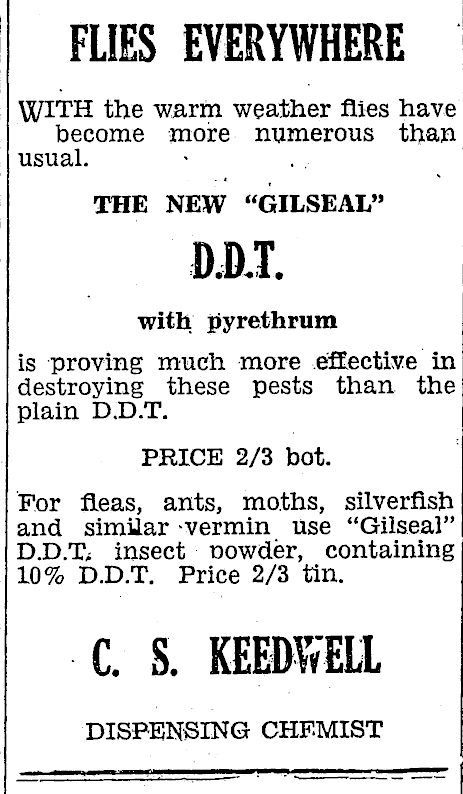 FLIES EVERYWHERE

WITH the warm weather flies have become more numerous than usual.

THE NEW "GILSEAL"

D.D.T.

with pyrethrum

is proving much more effective in destroying these pests than the plain D.D.T.

PRICE 2/3 bot.

For fleas, ants, moths, silverfish and similar vermin use "Gilseal" D.D.T. insect powder, containing 10% D.D.T. Price 2/3 tin.

C. S. KEEDWELL

DISPENSING CHEMIST